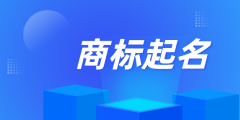 商标起名